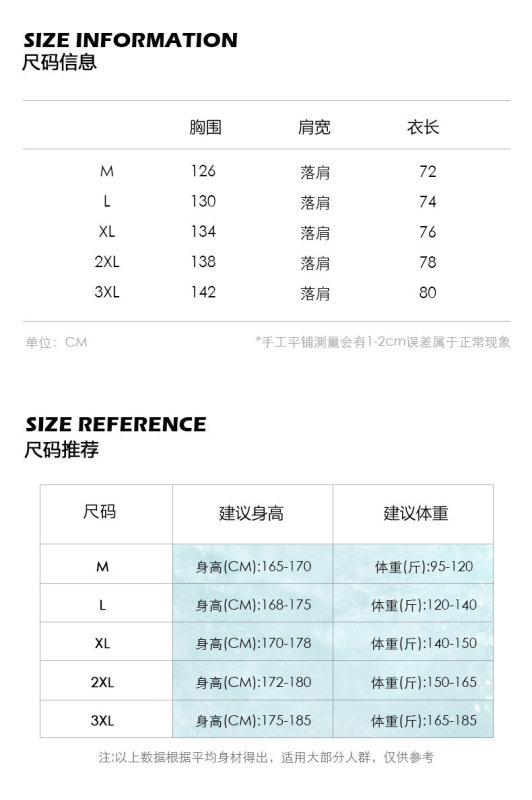 SIZE INFORMATION
尺码信息

| | 胸围 | 肩宽 | 衣长 |
|---|---|---|---|
| M | 126 | 落肩 | 72 |
| L | 130 | 落肩 | 74 |
| XL | 134 | 落肩 | 76 |
| 2XL | 138 | 落肩 | 78 |
| 3XL | 142 | 落肩 | 80 |

单位：CM

*手工平铺测量会有1-2cm误差属于正常现象

SIZE REFERENCE
尺码推荐

| 尺码 | 建议身高 | 建议体重 |
|---|---|---|
| M | 身高(CM):165-170 | 体重(斤):95-120 |
| L | 身高(CM):168-175 | 体重(斤):120-140 |
| XL | 身高(CM):170-178 | 体重(斤):140-150 |
| 2XL | 身高(CM):172-180 | 体重(斤):150-165 |
| 3XL | 身高(CM):175-185 | 体重(斤):165-185 |

注:以上数据根据平均身材得出，适用大部分人群，仅供参考